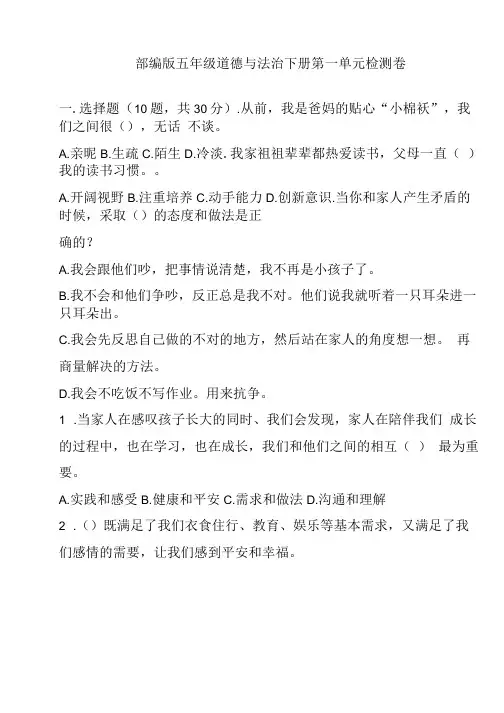 部编版五年级道德与法治下册第一单元检测卷

一. 选择题（10 题，共 30 分）.从前，我是爸妈的贴心“小棉袄”，我们之间很（），无话 不谈。

A.亲昵 B.生疏 C.陌生 D.冷淡. 我家祖祖辈辈都热爱读书，父母一直（ ）我的读书习惯。。

A.开阔视野 B.注重培养 C.动手能力 D.创新意识.当你和家人产生矛盾的时候，采取（）的态度和做法是正

确的？

A.我会跟他们吵，把事情说清楚，我不再是小孩子了。

B.我不会和他们争吵，反正总是我不对。他们说我就听着一只耳朵进一只耳朵出。

C.我会先反思自己做的不对的地方，然后站在家人的角度想一想。 再商量解决的方法。

D.我会不吃饭不写作业。用来抗争。

1 .当家人在感叹孩子长大的同时、我们会发现，家人在陪伴我们 成长的过程中，也在学习，也在成长，我们和他们之间的相互（ ） 最为重要。

A.实践和感受 B.健康和平安 C.需求和做法 D.沟通和理解

2 .（）既满足了我们衣食住行、教育、娱乐等基本需求，又满足了我们感情的需要，让我们感到平安和幸福。